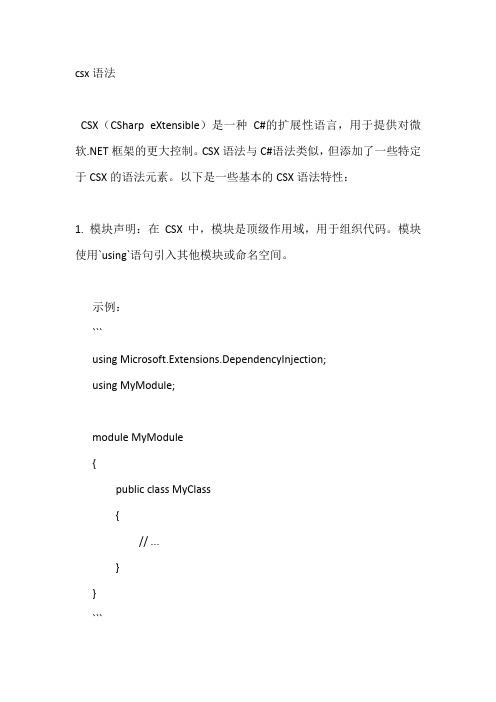 csx 语法

CSX（CSharp eXtensible）是一种 C#的扩展性语言，用于提供对微软.NET 框架的更大控制。CSX 语法与 C#语法类似，但添加了一些特定于 CSX 的语法元素。以下是一些基本的 CSX 语法特性：

1. 模块声明：在 CSX 中，模块是顶级作用域，用于组织代码。模块使用`using`语句引入其他模块或命名空间。

示例：
```
using Microsoft.Extensions.DependencyInjection;
using MyModule;

module MyModule
{
public class MyClass
{
// ...
}
}
```